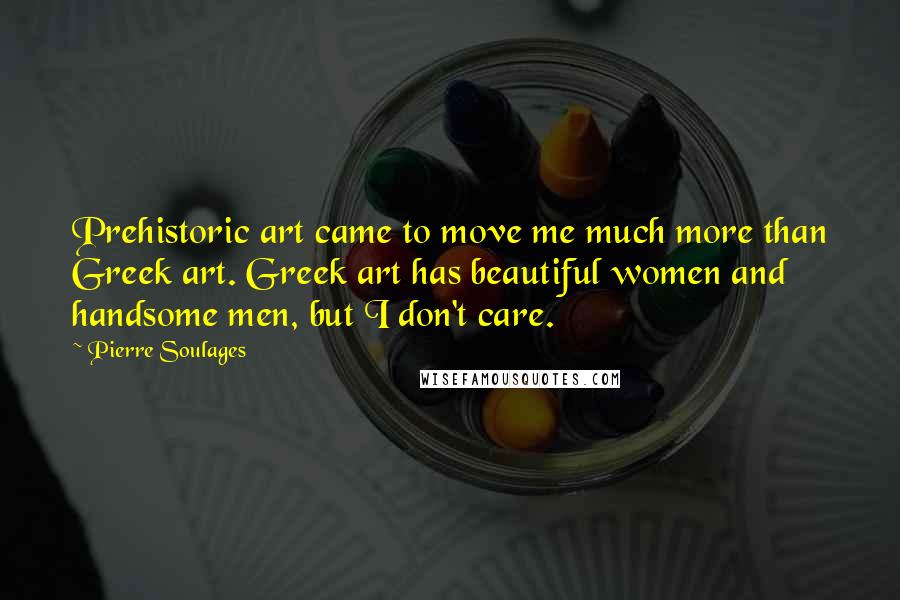 Prehistoric art came to move me much more than Greek art. Greek art has beautiful women and handsome men, but I don't care.

~ Pierre Soulages

WISEFAMOUSQUOTES.COM